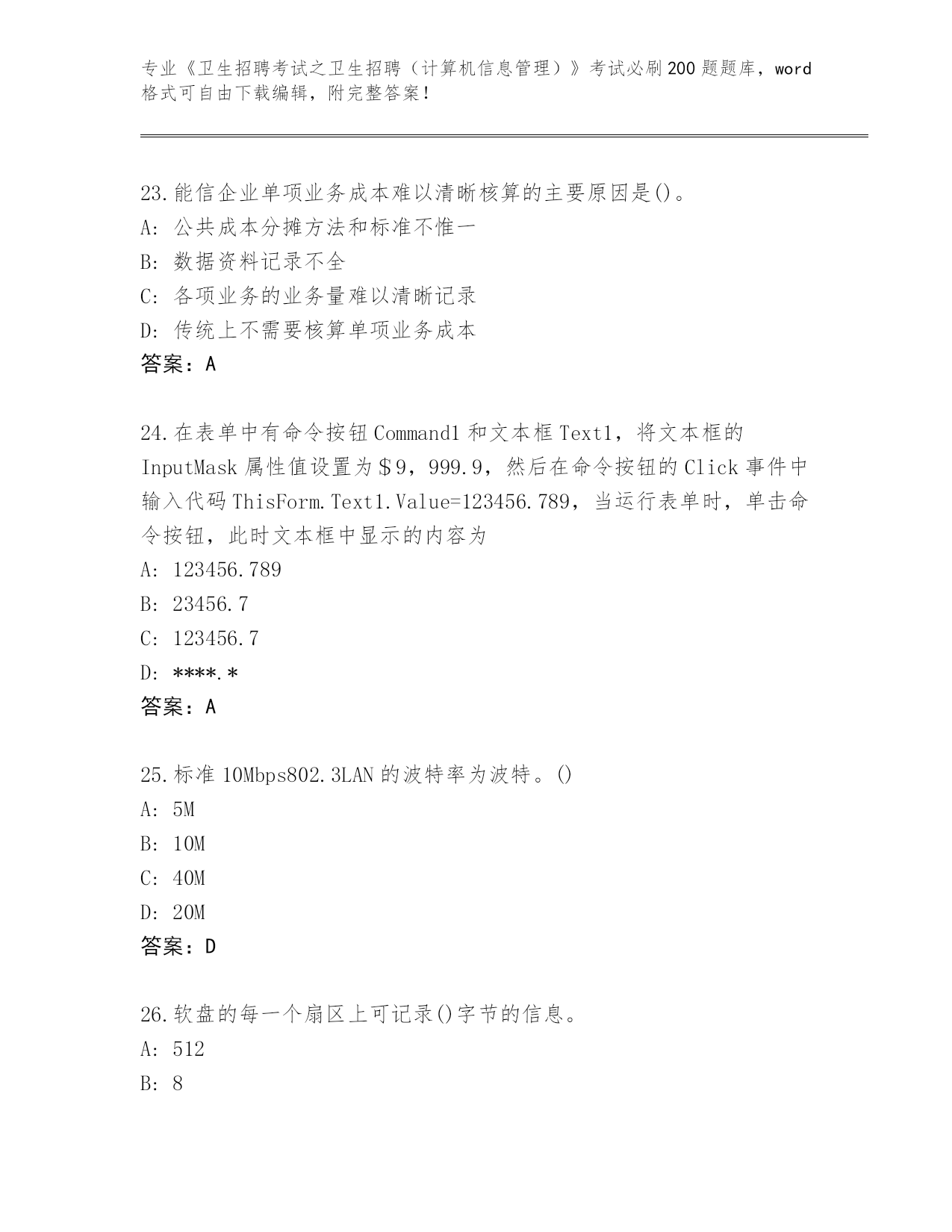 专业《卫生招聘考试之卫生招聘（计算机信息管理）》考试必刷200题题库，word格式可自由下载编辑，附完整答案！

23.能信企业单项业务成本难以清晰核算的主要原因是()。
A：公共成本分摊方法和标准不惟一
B：数据资料记录不全
C：各项业务的业务量难以清晰记录
D：传统上不需要核算单项业务成本
答案：A

24.在表单中有命令按钮Command1和文本框Text1，将文本框的InputMask属性值设置为＄9，999.9，然后在命令按钮的Click事件中输入代码ThisForm.Text1.Value=123456.789，当运行表单时，单击命令按钮，此时文本框中显示的内容为
A：123456.789
B：23456.7
C：123456.7
D：****.*
答案：A

25.标准10Mbps802.3LAN的波特率为波特。()
A：5M
B：10M
C：40M
D：20M
答案：D

26.软盘的每一个扇区上可记录()字节的信息。
A：512
B：8